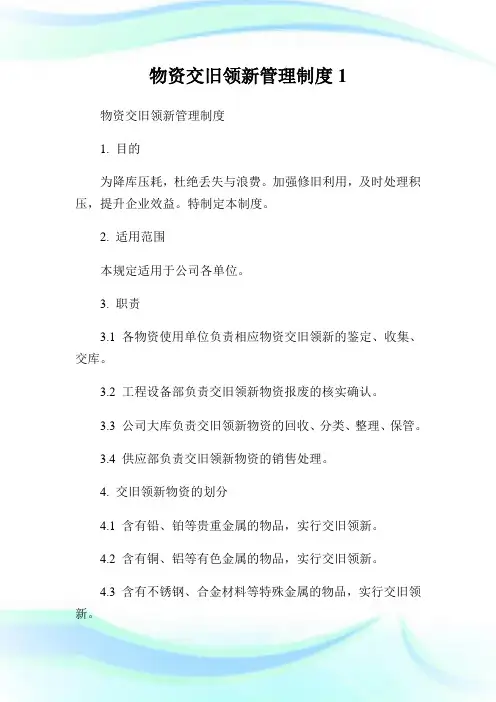 物资交旧领新管理制度 1

物资交旧领新管理制度

1. 目的

为降库压耗，杜绝丢失与浪费。加强修旧利用，及时处理积压，提升企业效益。特制定本制度。

2. 适用范围

本规定适用于公司各单位。

3. 职责

3.1 各物资使用单位负责相应物资交旧领新的鉴定、收集、交库。

3.2 工程设备部负责交旧领新物资报废的核实确认。

3.3 公司大库负责交旧领新物资的回收、分类、整理、保管。

3.4 供应部负责交旧领新物资的销售处理。

4. 交旧领新物资的划分

4.1 含有铅、铂等贵重金属的物品，实行交旧领新。

4.2 含有铜、铝等有色金属的物品，实行交旧领新。

4.3 含有不锈钢、合金材料等特殊金属的物品，实行交旧领新。